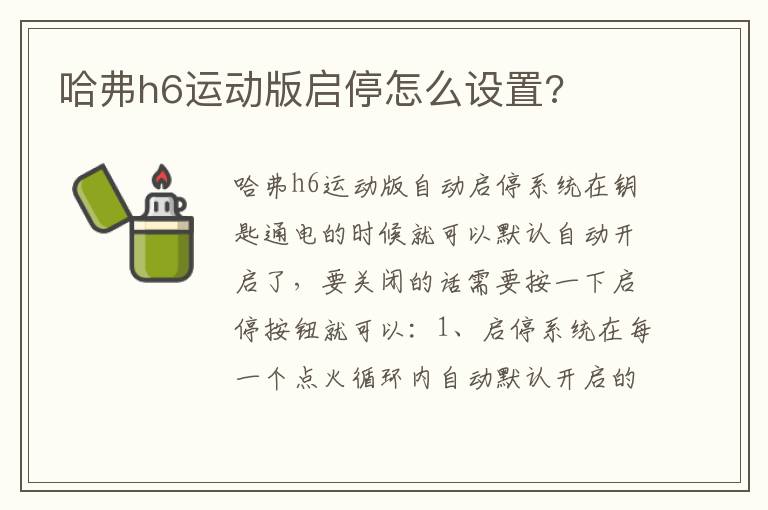 哈弗h6运动版启停怎么设置？

哈弗h6运动版自动启停系统在钥匙通电的时候就可以默认自动开启了，要关闭的话需要按一下启停按钮就可以：1、启停系统在每一个点火循环内自动默认开启的